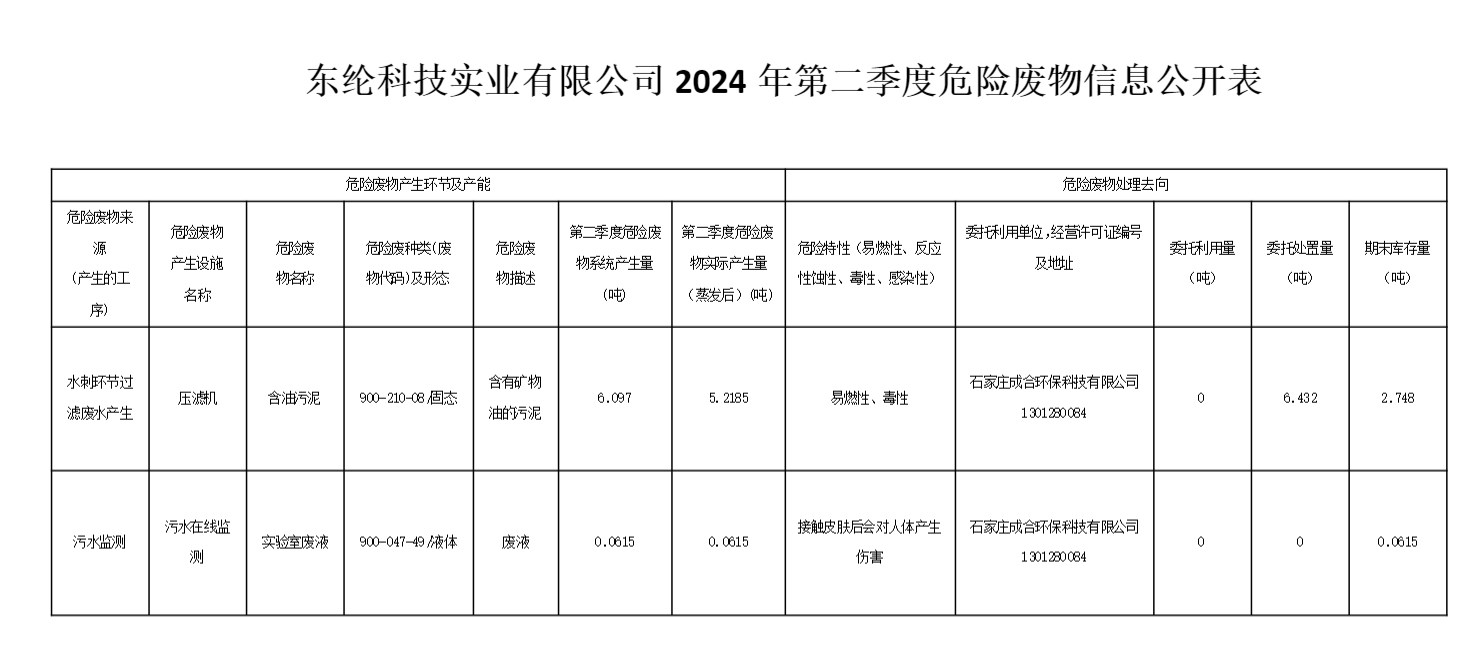 东纶科技实业有限公司 2024 年第二季度危险废物信息公开表

| 危险废物产生环节及产能 | | | | | | | 危险废物处理去向 | | | | |
|---|---|---|---|---|---|---|---|---|---|---|---|
| 危险废物来源（产生的工序） | 危险废物产生设施名称 | 危险废物名称 | 危险废种类(废物代码)及形态 | 危险废物描述 | 第二季度危险废物系统产生量（吨） | 第二季度危险废物实际产生量（蒸发后）(吨) | 危险特性（易燃性、反应性蚀性、毒性、感染性） | 委托利用单位,经营许可证编号及地址 | 委托利用量（吨） | 委托处置量（吨） | 期末库存量（吨） |
| 水刺环节过滤废水产生 | 压滤机 | 含油污泥 | 900-210-08/固态 | 含有矿物油的污泥 | 6.097 | 5.2185 | 易燃性、毒性 | 石家庄成合环保科技有限公司 1301280084 | 0 | 6.432 | 2.748 |
| 污水监测 | 污水在线监测 | 实验室废液 | 900-047-49/液体 | 废液 | 0.0615 | 0.0615 | 接触皮肤后会对人体产生伤害 | 石家庄成合环保科技有限公司 1301280084 | 0 | 0 | 0.0615 |